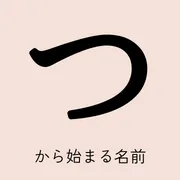 つ

から始まる名前